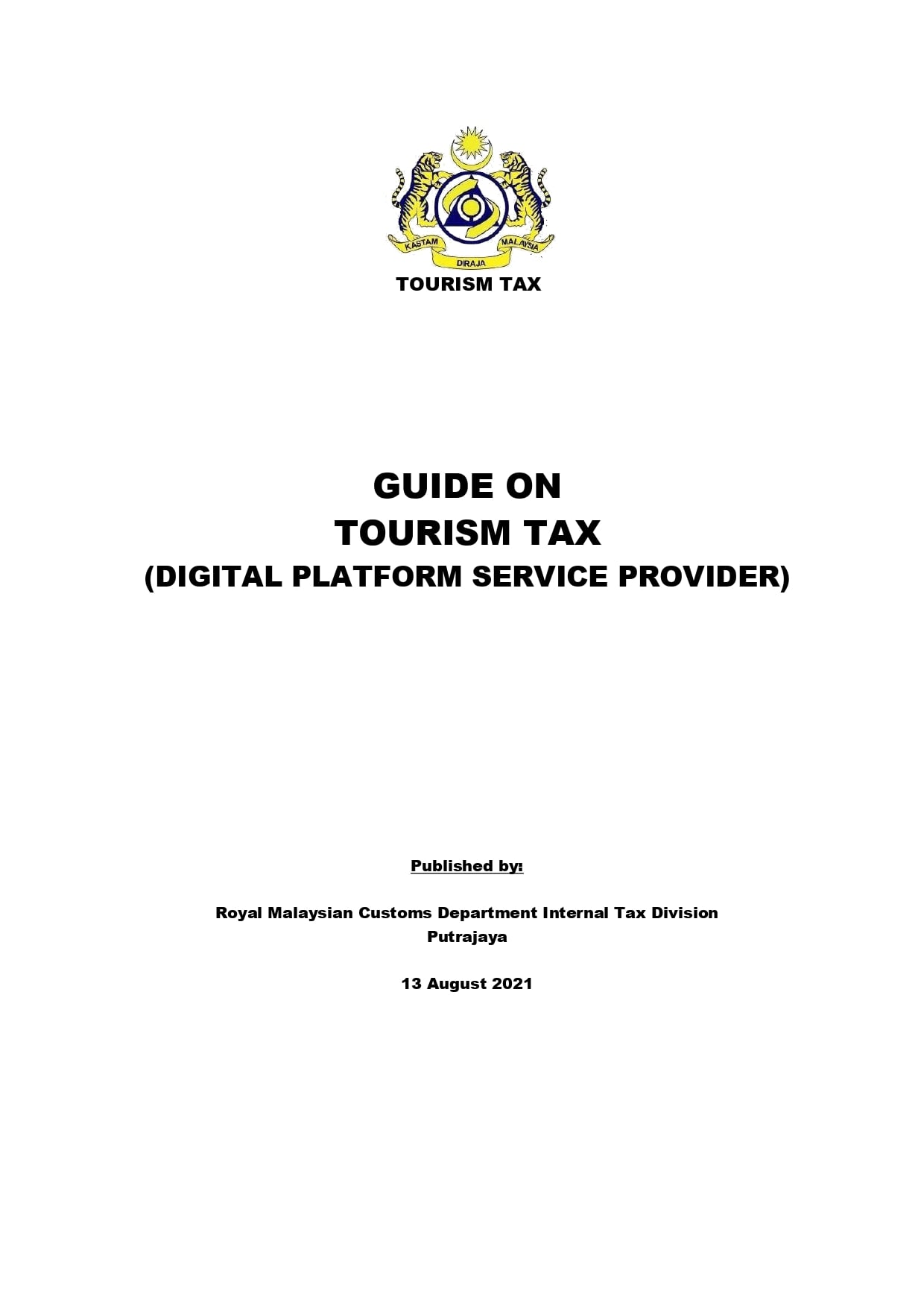 KASTAM DIRAJA MALAYSIA

TOURISM TAX

GUIDE ON
TOURISM TAX
(DIGITAL PLATFORM SERVICE PROVIDER)

Published by:

Royal Malaysian Customs Department Internal Tax Division
Putrajaya

13 August 2021